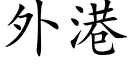 外港